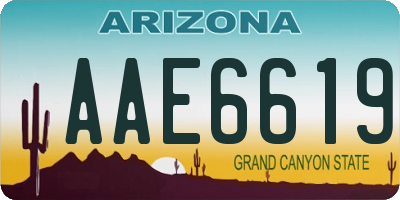 ARIZONA

AAE6619

GRAND CANYON STATE